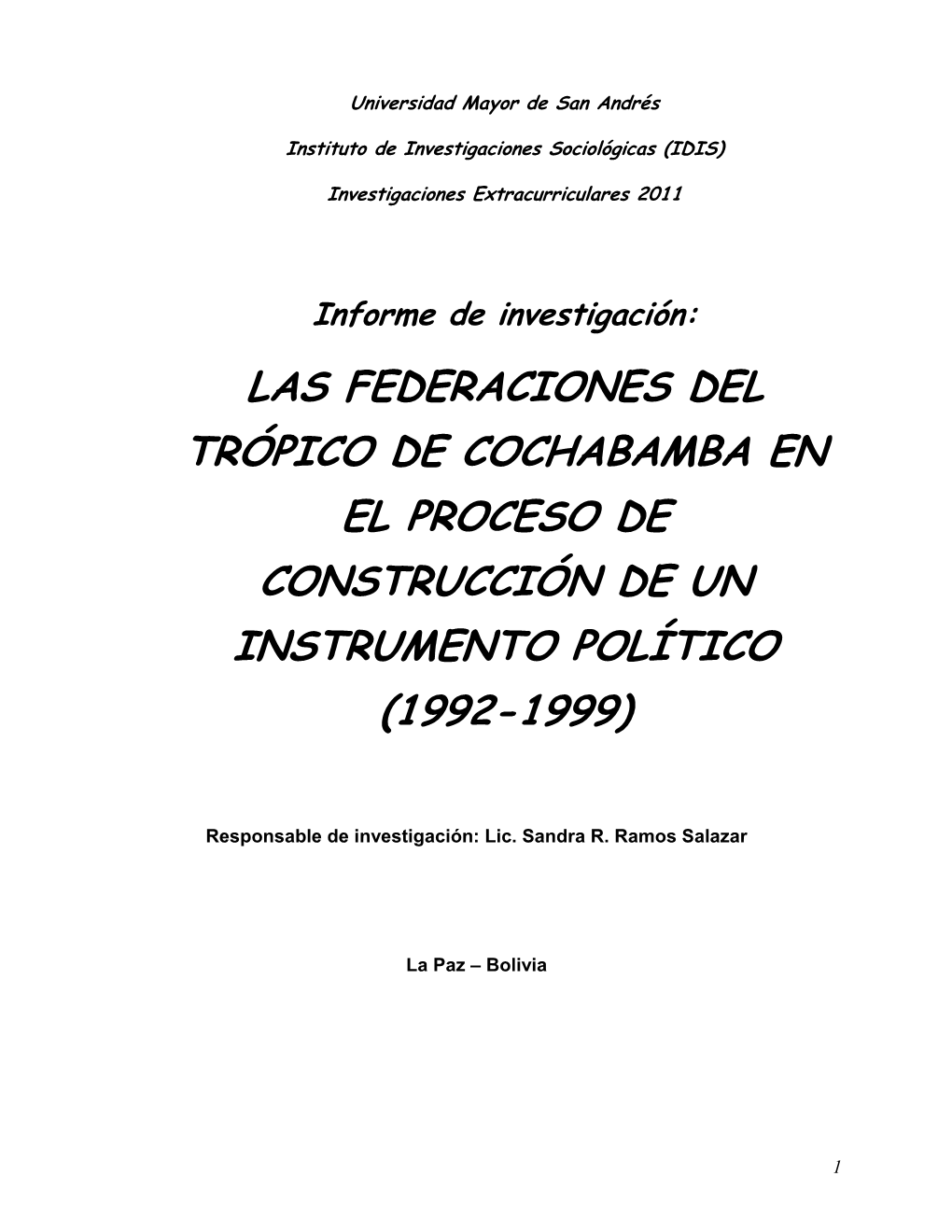 Universidad Mayor de San Andrés

Instituto de Investigaciones Sociológicas (IDIS)

Investigaciones Extracurriculares 2011

Informe de investigación:

LAS FEDERACIONES DEL TRÓPICO DE COCHABAMBA EN EL PROCESO DE CONSTRUCCIÓN DE UN INSTRUMENTO POLÍTICO (1992-1999)

Responsable de investigación: Lic. Sandra R. Ramos Salazar

La Paz – Bolivia

1